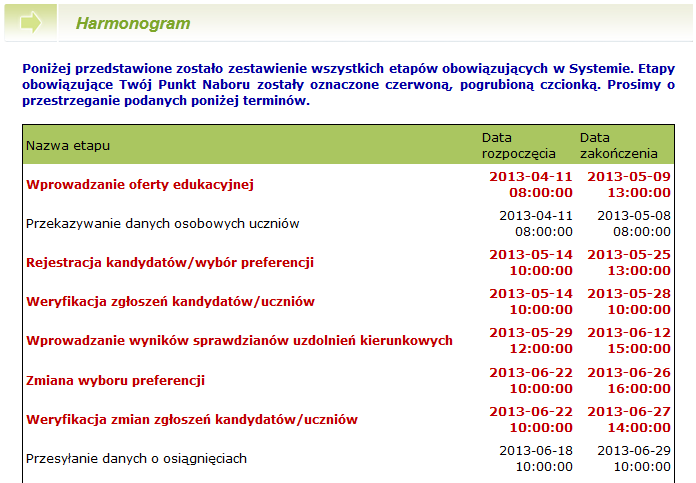 Harmonogram

Poniżej przedstawione zostało zestawienie wszystkich etapów obowiązujących w Systemie. Etapy obowiązujące Twój Punkt Naboru zostały oznaczone czerwoną, pogrubioną czcionką. Prosimy o przestrzeganie podanych poniżej terminów.

| Nazwa etapu | Data rozpoczęcia | Data zakończenia |
|---|---|---|
| Wprowadzanie oferty edukacyjnej | 2013-04-11 08:00:00 | 2013-05-09 13:00:00 |
| Przekazywanie danych osobowych uczniów | 2013-04-11 08:00:00 | 2013-05-08 08:00:00 |
| Rejestracja kandydatów/wybór preferencji | 2013-05-14 10:00:00 | 2013-05-25 13:00:00 |
| Weryfikacja zgłoszeń kandydatów/uczniów | 2013-05-14 10:00:00 | 2013-05-28 10:00:00 |
| Wprowadzanie wyników sprawdzianów uzdolnień kierunkowych | 2013-05-29 12:00:00 | 2013-06-12 15:00:00 |
| Zmiana wyboru preferencji | 2013-06-22 10:00:00 | 2013-06-26 16:00:00 |
| Weryfikacja zmian zgłoszeń kandydatów/uczniów | 2013-06-22 10:00:00 | 2013-06-27 14:00:00 |
| Przesyłanie danych o osiągnięciach | 2013-06-18 10:00:00 | 2013-06-29 10:00:00 |